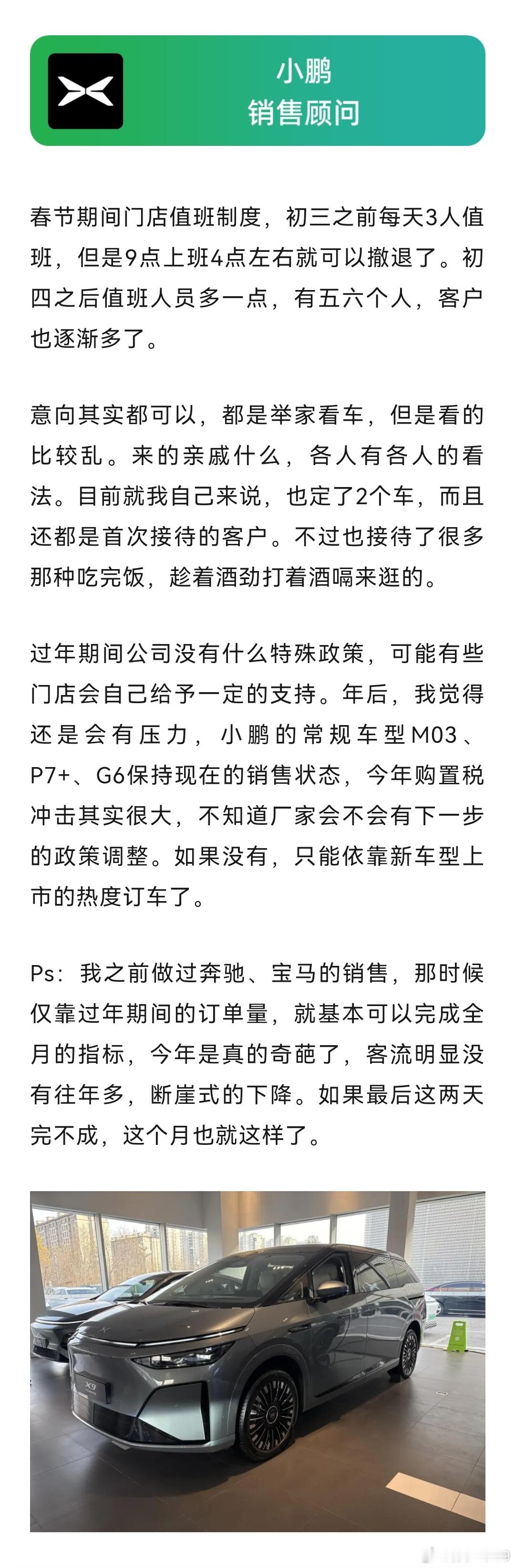 小鹏
销售顾问

春节期间门店值班制度，初三之前每天3人值班，但是9点上班4点左右就可以撤退了。初四之后值班人员多一点，有五六个人，客户也逐渐多了。

意向其实都可以，都是举家看车，但是看的比较乱。来的亲戚什么，各人有各人的看法。目前就我自己来说，也定了2个车，而且还都是首次接待的客户。不过也接待了很多那种吃完饭，趁着酒劲打着酒嗝来逛的。

过年期间公司没有什么特殊政策，可能有些门店会自己给予一定的支持。年后，我觉得还是会有压力，小鹏的常规车型M03、P7+、G6保持现在的销售状态，今年购置税冲击其实很大，不知道厂家会不会有下一步的政策调整。如果没有，只能依靠新车型上市的热度订车了。

Ps：我之前做过奔驰、宝马的销售，那时候仅靠过年期间的订单量，就基本可以完成全月的指标，今年是真的奇葩了，客流明显没有往年多，断崖式的下降。如果最后这两天完不成，这个月也就这样了。

X9